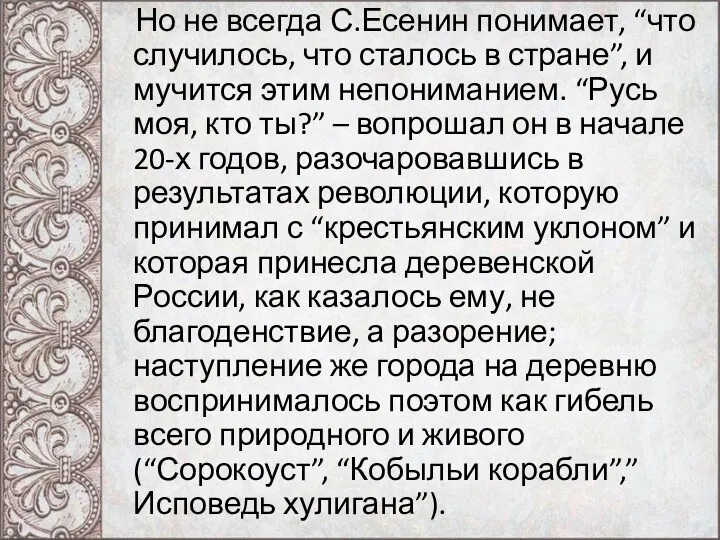 Но не всегда С.Есенин понимает, “что случилось, что сталось в стране”, и мучится этим непониманием. “Русь моя, кто ты?” – вопрошал он в начале 20-х годов, разочаровавшись в результатах революции, которую принимал с “крестьянским уклоном” и которая принесла деревенской России, как казалось ему, не благоденствие, а разорение; наступление же города на деревню воспринималось поэтом как гибель всего природного и живого (“Сорокоуст”, “Кобыльи корабли”,” Исповедь хулигана”).